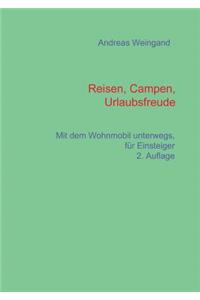 Andreas Weingand

Reisen, Campen, Urlaubsfreude

Mit dem Wohnmobil unterwegs, für Einsteiger
2. Auflage